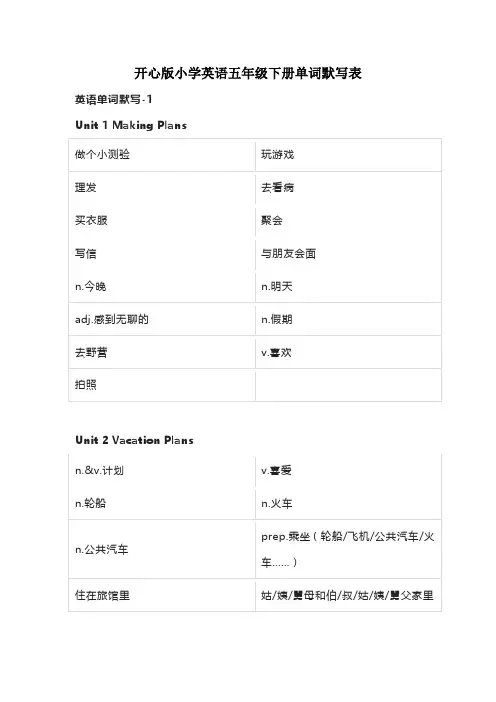 开心版小学英语五年级下册单词默写表

英语单词默写-1

Unit 1 Making Plans

| 做个小测验 | 玩游戏 |
|---|---|
| 理发 | 去看病 |
| 买衣服 | 聚会 |
| 写信 | 与朋友会面 |
| n.今晚 | n.明天 |
| adj.感到无聊的 | n.假期 |
| 去野营 | v.喜欢 |
| 拍照 | |

Unit 2 Vacation Plans

| n.&v.计划 | v.喜爱 |
|---|---|
| n.轮船 | n.火车 |
| n.公共汽车 | prep.乘坐（轮船/飞机/公共汽车/火车……） |
| 住在旅馆里 | 姑/姨/舅母和伯/叔/姑/姨/舅父家里 |